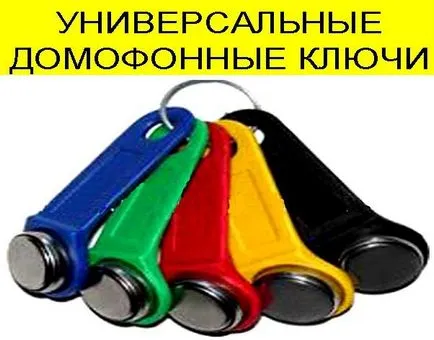 УНИВЕРСАЛЬНЫЕ ДОМОФОННЫЕ КЛЮЧИ